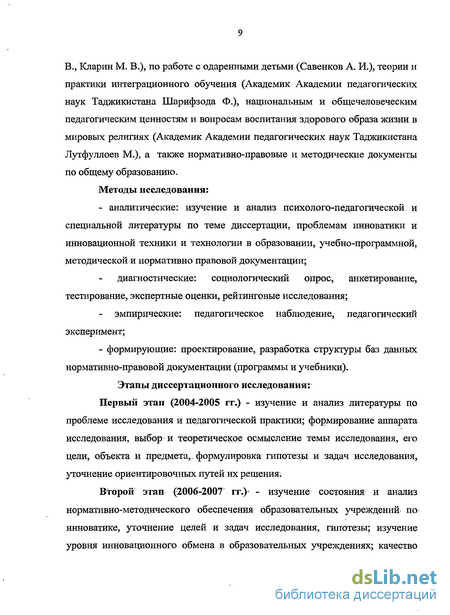 9

В., Кларин М. В.), по работе с одаренными детьми (Савенков А. И.), теории и практики интеграционного обучения (Академик Академии педагогических наук Таджикистана Шарифзода Ф.), национальным и общечеловеческим педагогическим ценностям и вопросам воспитания здорового образа жизни в мировых религиях (Академик Академии педагогических наук Таджикистана Лутфуллоев М.), а также нормативно-правовые и методические документы по общему образованию.

Методы исследования:

- аналитические: изучение и анализ психолого-педагогической и специальной литературы по теме диссертации, проблемам инноватики и инновационной техники и технологии в образовании, учебно-программной, методической и нормативно правовой документации;

- диагностические: социологический опрос, анкетирование, тестирование, экспертные оценки, рейтинговые исследования;

- эмпирические: педагогическое наблюдение, педагогический эксперимент;

- формирующие: проектирование, разработка структуры баз данных нормативно-правовой документации (программы и учебники).

Этапы диссертационного исследования:

Первый этап (2004-2005 гг.) - изучение и анализ литературы по проблеме исследования и педагогической практики; формирование аппарата исследования, выбор и теоретическое осмысление темы исследования, его цели, объекта и предмета, формулировка гипотезы и задач исследования, уточнение ориентировочных путей их решения.

Второй этап (2006-2007 гг.) - изучение состояния и анализ нормативно-методического обеспечения образовательных учреждений по инноватике, уточнение целей и задач исследования, гипотезы; изучение уровня инновационного обмена в образовательных учреждениях; качество

dsLib.net
библиотека диссертаций